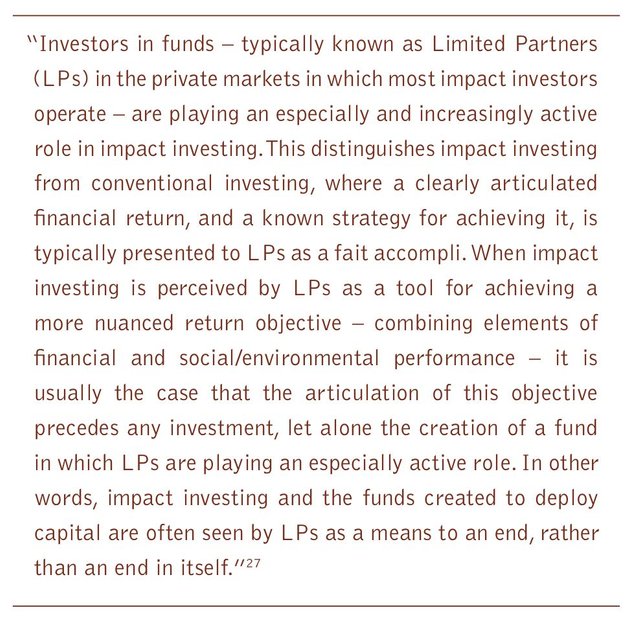 "Investors in funds – typically known as Limited Partners (LPs) in the private markets in which most impact investors operate – are playing an especially and increasingly active role in impact investing. This distinguishes impact investing from conventional investing, where a clearly articulated financial return, and a known strategy for achieving it, is typically presented to LPs as a fait accompli. When impact investing is perceived by LPs as a tool for achieving a more nuanced return objective – combining elements of financial and social/environmental performance – it is usually the case that the articulation of this objective precedes any investment, let alone the creation of a fund in which LPs are playing an especially active role. In other words, impact investing and the funds created to deploy capital are often seen by LPs as a means to an end, rather than an end in itself."$^{27}$